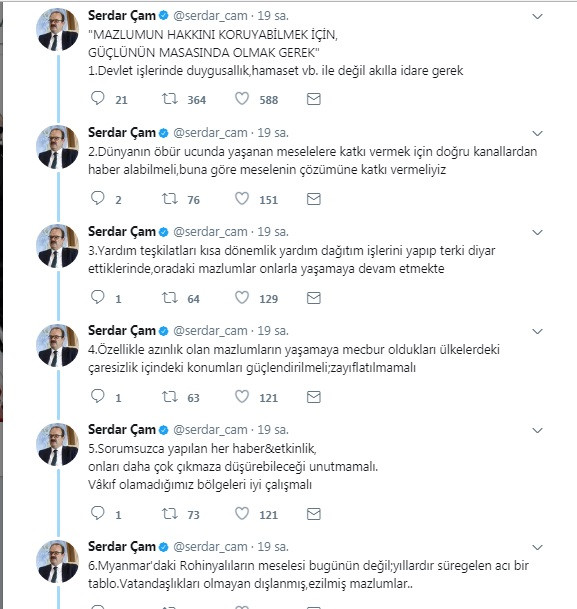 Serdar Çam @serdar_cam · 19 sa.
"MAZLUMUN HAKKINI KORUYABİLMEK İÇİN, GÜÇLÜNÜN MASASINDA OLMAK GEREK"
1.Devlet işlerinde duygusallık,hamaset vb. ile değil akılla idare gerek

21 364 588

Serdar Çam @serdar_cam · 19 sa.
2.Dünyanın öbür ucunda yaşanan meselelere katkı vermek için doğru kanallardan haber alabilmeli,buna göre meselenin çözümüne katkı vermeliyiz

2 76 151

Serdar Çam @serdar_cam · 19 sa.
3.Yardım teşkilatları kısa dönemlik yardım dağıtım işlerini yapıp terki diyar ettiklerinde,oradaki mazlumlar onlarla yaşamaya devam etmekte

1 64 129

Serdar Çam @serdar_cam · 19 sa.
4.Özellikle azınlık olan mazlumların yaşamaya mecbur oldukları ülkelerdeki çaresizlik içindeki konumları güçlendirilmeli;zayıflatılmamalı

1 63 121

Serdar Çam @serdar_cam · 19 sa.
5.Sorumsuzca yapılan her haber&etkinlik,
onları daha çok çıkmaza düşürebileceği unutmamalı.
Vâkıf olamadığımız bölgeleri iyi çalışmalı

1 73 121

Serdar Çam @serdar_cam · 19 sa.
6.Myanmar'daki Rohinyalıların meselesi bugünün değil;yıllardır süregelen acı bir tablo.Vatandaşlıkları olmayan dışlanmış,ezilmiş mazlumlar..